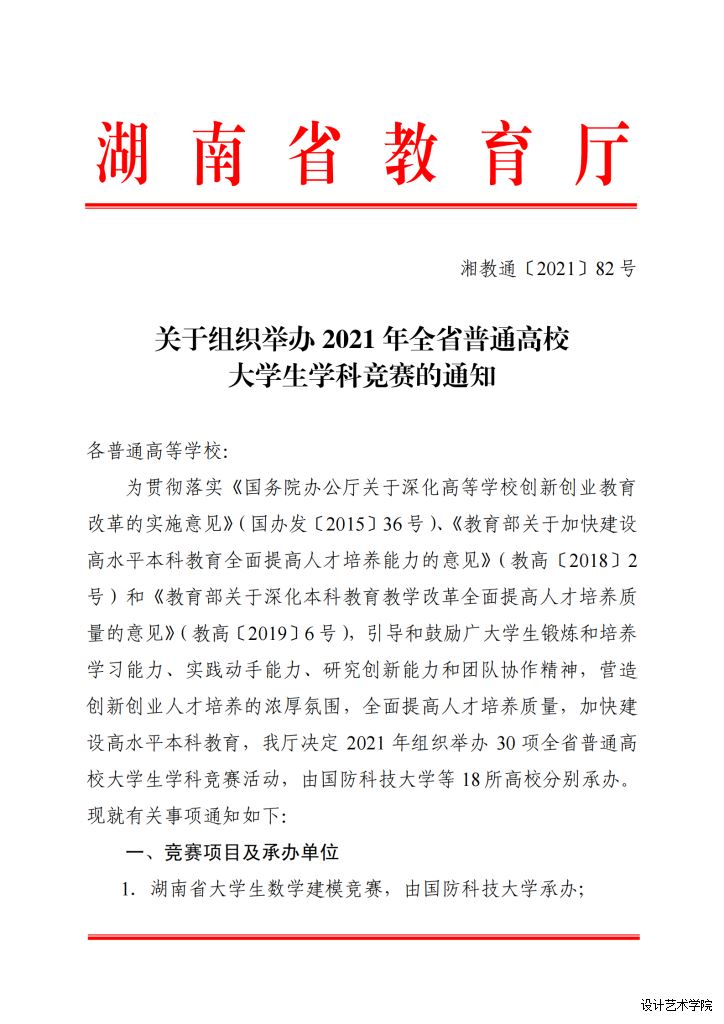 湖南省教育厅

湘教通〔2021〕82号

关于组织举办2021年全省普通高校大学生学科竞赛的通知

各普通高等学校:

为贯彻落实《国务院办公厅关于深化高等学校创新创业教育改革的实施意见》(国办发〔2015〕36号)、《教育部关于加快建设高水平本科教育全面提高人才培养能力的意见》(教高〔2018〕2号)和《教育部关于深化本科教育教学改革全面提高人才培养质量的意见》(教高〔2019〕6号),引导和鼓励广大学生锻炼和培养学习能力、实践动手能力、研究创新能力和团队协作精神,营造创新创业人才培养的浓厚氛围,全面提高人才培养质量,加快建设高水平本科教育,我厅决定2021年组织举办30项全省普通高校大学生学科竞赛活动,由国防科技大学等18所高校分别承办。现就有关事项通知如下:

一、竞赛项目及承办单位

1. 湖南省大学生数学建模竞赛,由国防科技大学承办;

设计艺术学院